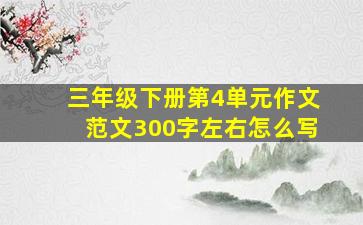 三年级下册第4单元作文范文300字左右怎么写